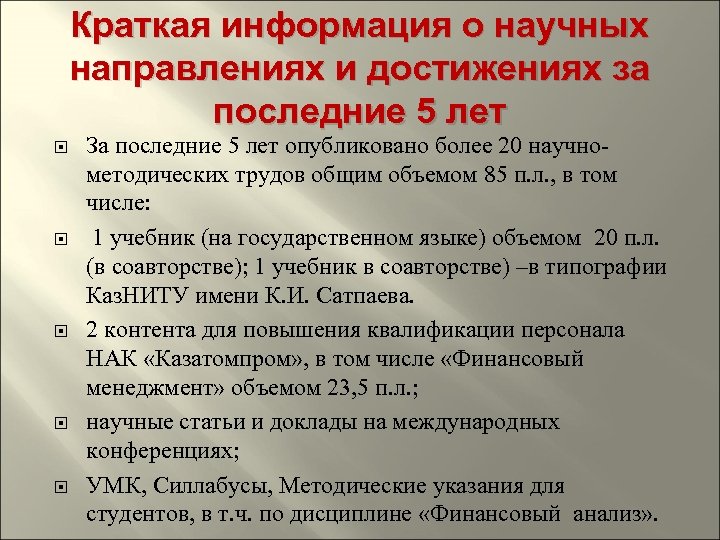 Краткая информация о научных направлениях и достижениях за последние 5 лет

За последние 5 лет опубликовано более 20 научно-методических трудов общим объемом 85 п.л., в том числе:

1 учебник (на государственном языке) объемом 20 п.л. (в соавторстве); 1 учебник в соавторстве) –в типографии КазНИТУ имени К.И. Сатпаева.

2 контента для повышения квалификации персонала НАК «Казатомпром», в том числе «Финансовый менеджмент» объемом 23,5 п.л.;

научные статьи и доклады на международных конференциях;

УМК, Силлабусы, Методические указания для студентов, в т.ч. по дисциплине «Финансовый анализ».